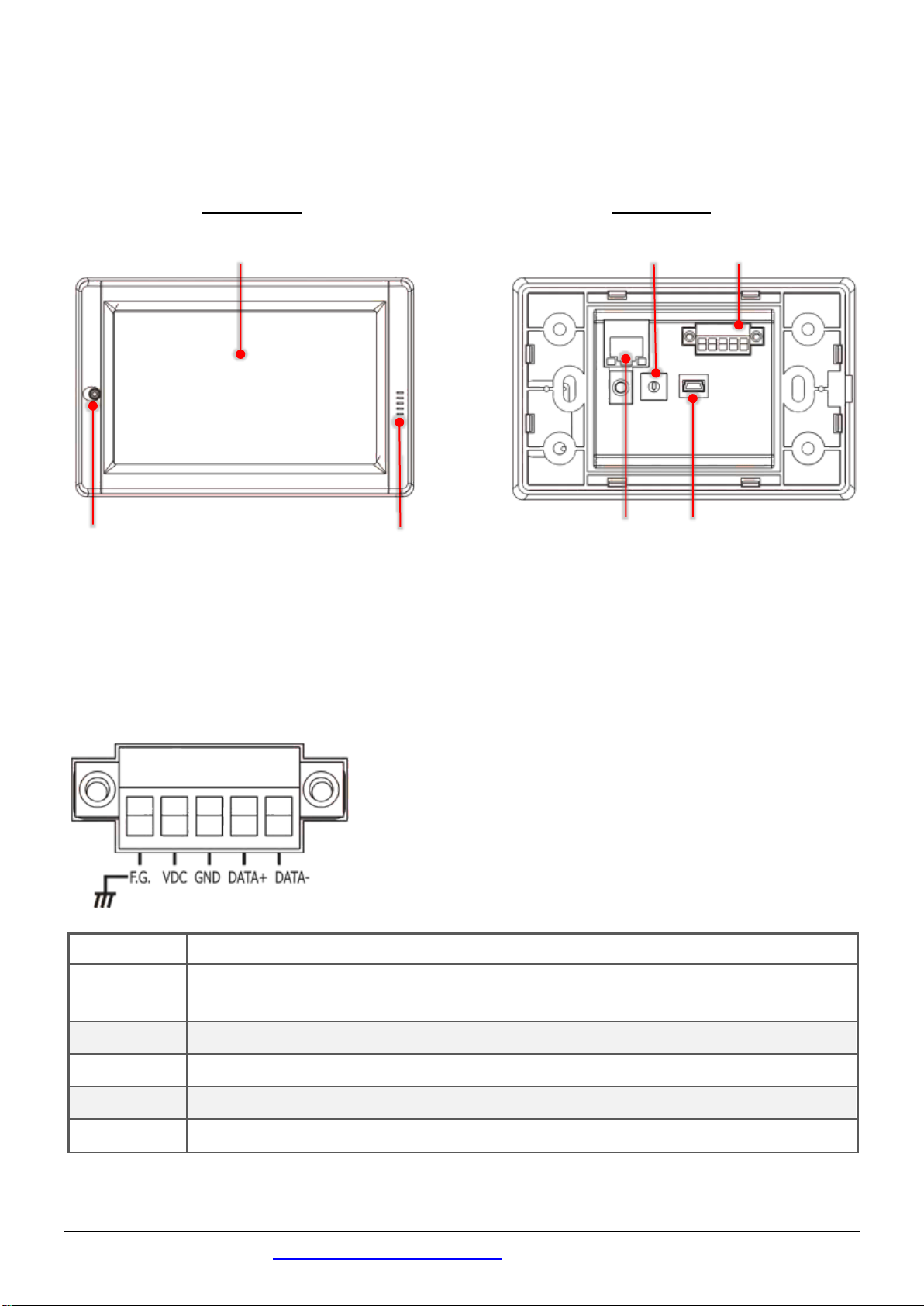 F.G. VDC GND DATA+ DATA-